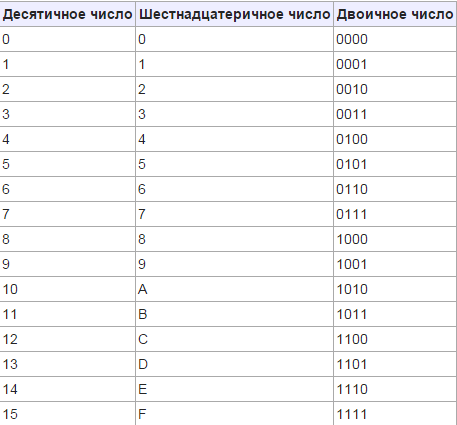 | Десятичное число | Шестнадцатеричное число | Двоичное число |
|---|---|---|
| 0 | 0 | 0000 |
| 1 | 1 | 0001 |
| 2 | 2 | 0010 |
| 3 | 3 | 0011 |
| 4 | 4 | 0100 |
| 5 | 5 | 0101 |
| 6 | 6 | 0110 |
| 7 | 7 | 0111 |
| 8 | 8 | 1000 |
| 9 | 9 | 1001 |
| 10 | A | 1010 |
| 11 | B | 1011 |
| 12 | C | 1100 |
| 13 | D | 1101 |
| 14 | E | 1110 |
| 15 | F | 1111 |